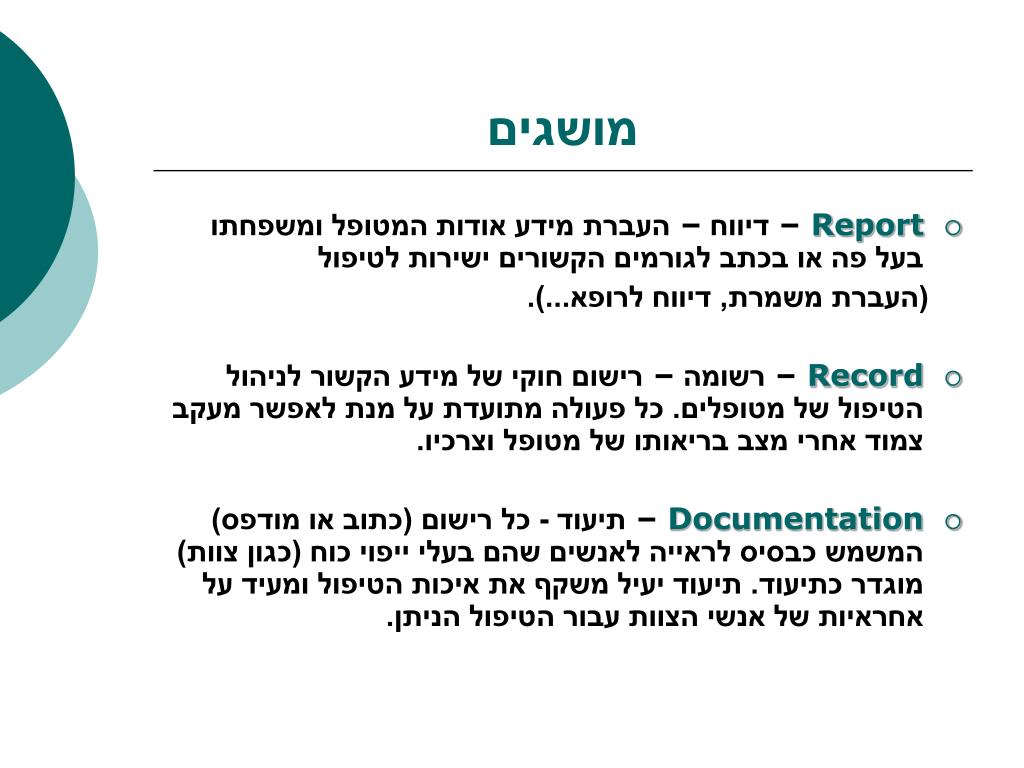 מושגים

Report – דיווח – העברת מידע אודות המטופל ומשפחתו בעל פה או בכתב לגורמים הקשורים ישירות לטיפול

(העברת משמרת, דיווח לרופא...).

Record – רשומה – רישום חוקי של מידע הקשור לניהול הטיפול של מטופלים. כל פעולה מתועדת על מנת לאפשר מעקב צמוד אחרי מצב בריאותו של מטופל וצרכיו.

Documentation – תיעוד - כל רישום (כתוב או מודפס) המשמש כבסיס לראייה לאנשים שהם בעלי ייפוי כוח (כגון צוות) מוגדר כתיעוד. תיעוד יעיל משקף את איכות הטיפול ומעיד על אחראיות של אנשי הצוות עבור הטיפול הניתן.